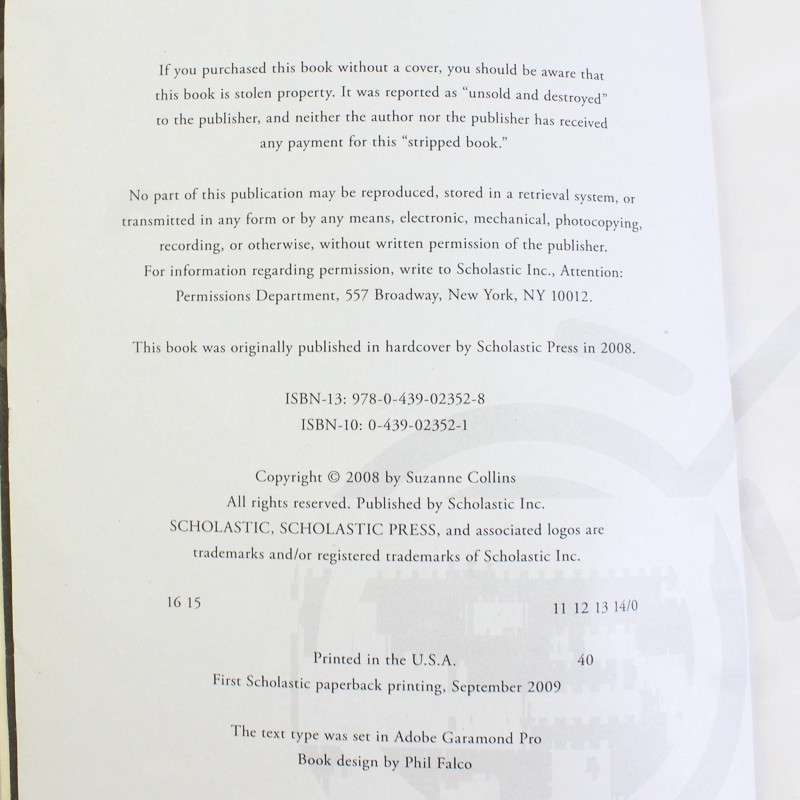 If you purchased this book without a cover, you should be aware that this book is stolen property. It was reported as "unsold and destroyed" to the publisher, and neither the author nor the publisher has received any payment for this "stripped book."

No part of this publication may be reproduced, stored in a retrieval system, or transmitted in any form or by any means, electronic, mechanical, photocopying, recording, or otherwise, without written permission of the publisher. For information regarding permission, write to Scholastic Inc., Attention: Permissions Department, 557 Broadway, New York, NY 10012.

This book was originally published in hardcover by Scholastic Press in 2008.

ISBN-13: 978-0-439-02352-8
ISBN-10: 0-439-02352-1

Copyright © 2008 by Suzanne Collins
All rights reserved. Published by Scholastic Inc.
SCHOLASTIC, SCHOLASTIC PRESS, and associated logos are trademarks and/or registered trademarks of Scholastic Inc.

16 15 11 12 13 14/0

Printed in the U.S.A. 40
First Scholastic paperback printing, September 2009

The text type was set in Adobe Garamond Pro
Book design by Phil Falco